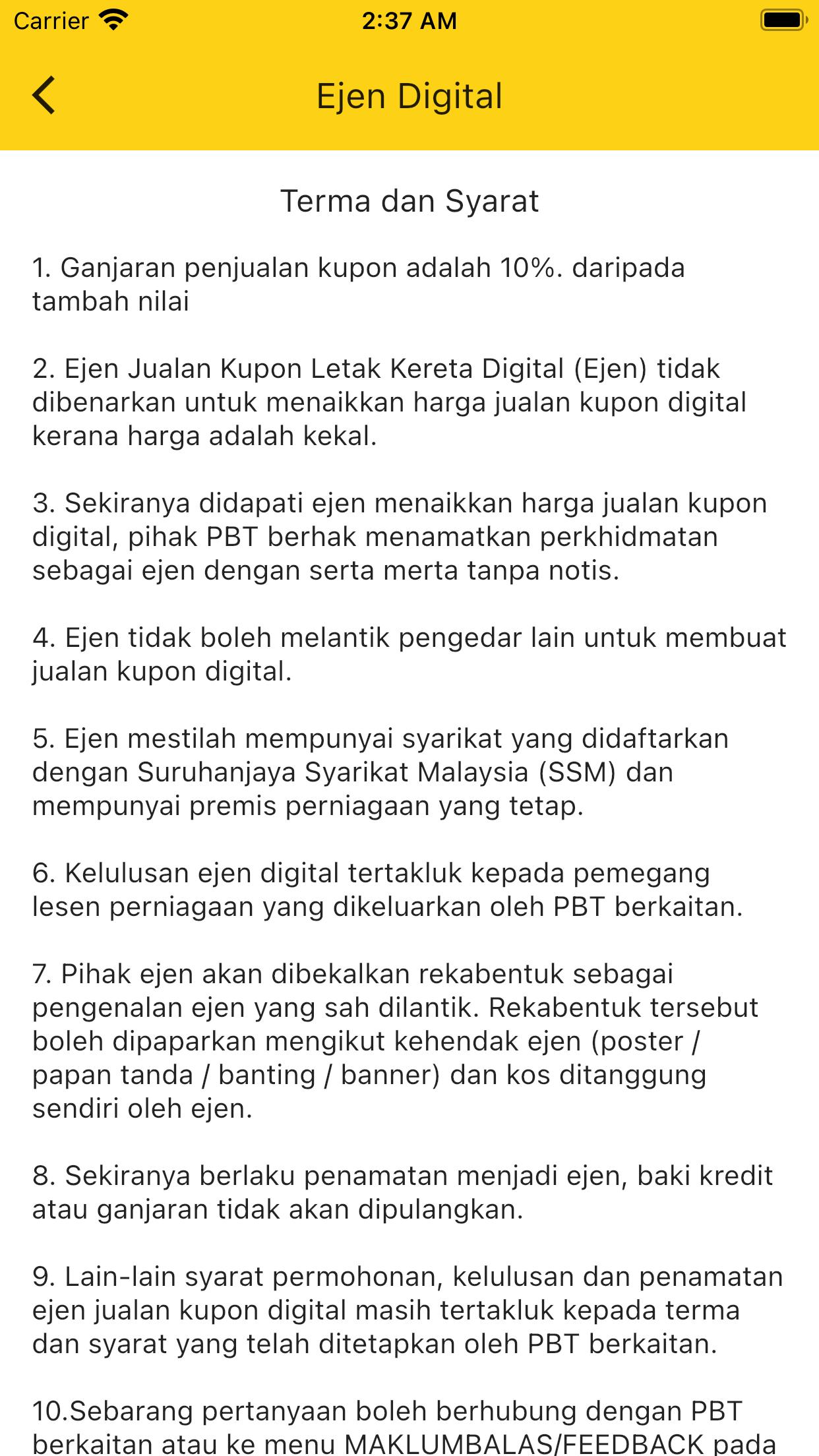 Carrier 2:37 AM

Ejen Digital

Terma dan Syarat

1. Ganjaran penjualan kupon adalah 10%. daripada tambah nilai

2. Ejen Jualan Kupon Letak Kereta Digital (Ejen) tidak dibenarkan untuk menaikkan harga jualan kupon digital kerana harga adalah kekal.

3. Sekiranya didapati ejen menaikkan harga jualan kupon digital, pihak PBT berhak menamatkan perkhidmatan sebagai ejen dengan serta merta tanpa notis.

4. Ejen tidak boleh melantik pengedar lain untuk membuat jualan kupon digital.

5. Ejen mestilah mempunyai syarikat yang didaftarkan dengan Suruhanjaya Syarikat Malaysia (SSM) dan mempunyai premis perniagaan yang tetap.

6. Kelulusan ejen digital tertakluk kepada pemegang lesen perniagaan yang dikeluarkan oleh PBT berkaitan.

7. Pihak ejen akan dibekalkan rekabentuk sebagai pengenalan ejen yang sah dilantik. Rekabentuk tersebut boleh dipaparkan mengikut kehendak ejen (poster / papan tanda / banting / banner) dan kos ditanggung sendiri oleh ejen.

8. Sekiranya berlaku penamatan menjadi ejen, baki kredit atau ganjaran tidak akan dipulangkan.

9. Lain-lain syarat permohonan, kelulusan dan penamatan ejen jualan kupon digital masih tertakluk kepada terma dan syarat yang telah ditetapkan oleh PBT berkaitan.

10.Sebarang pertanyaan boleh berhubung dengan PBT berkaitan atau ke menu MAKLUMBALAS/FEEDBACK pada